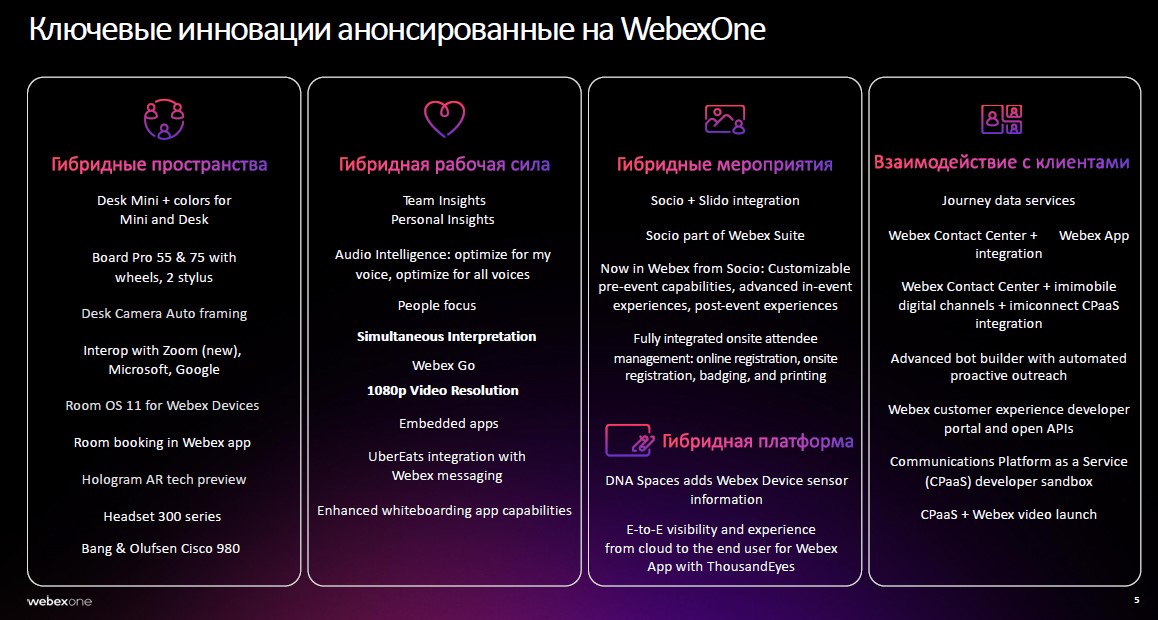 Ключевые инновации анонсированные на WebexOne

Гибридные пространства

Desk Mini + colors for Mini and Desk

Board Pro 55 & 75 with wheels, 2 stylus

Desk Camera Auto framing

Interop with Zoom (new), Microsoft, Google

Room OS 11 for Webex Devices

Room booking in Webex app

Hologram AR tech preview

Headset 300 series

Bang & Olufsen Cisco 980

Гибридная рабочая сила

Team Insights
Personal Insights

Audio Intelligence: optimize for my voice, optimize for all voices

People focus

Simultaneous Interpretation

Webex Go

1080p Video Resolution

Embedded apps

UberEats integration with Webex messaging

Enhanced whiteboarding app capabilities

Гибридные мероприятия

Socio + Slido integration

Socio part of Webex Suite

Now in Webex from Socio: Customizable pre-event capabilities, advanced in-event experiences, post-event experiences

Fully integrated onsite attendee management: online registration, onsite registration, badging, and printing

Гибридная платформа

DNA Spaces adds Webex Device sensor information

E-to-E visibility and experience from cloud to the end user for Webex App with ThousandEyes

Взаимодействие с клиентами

Journey data services

Webex Contact Center + Webex App integration

Webex Contact Center + imimobile digital channels + imiconnect CPaaS integration

Advanced bot builder with automated proactive outreach

Webex customer experience developer portal and open APIs

Communications Platform as a Service (CPaaS) developer sandbox

CPaaS + Webex video launch

webexone

5